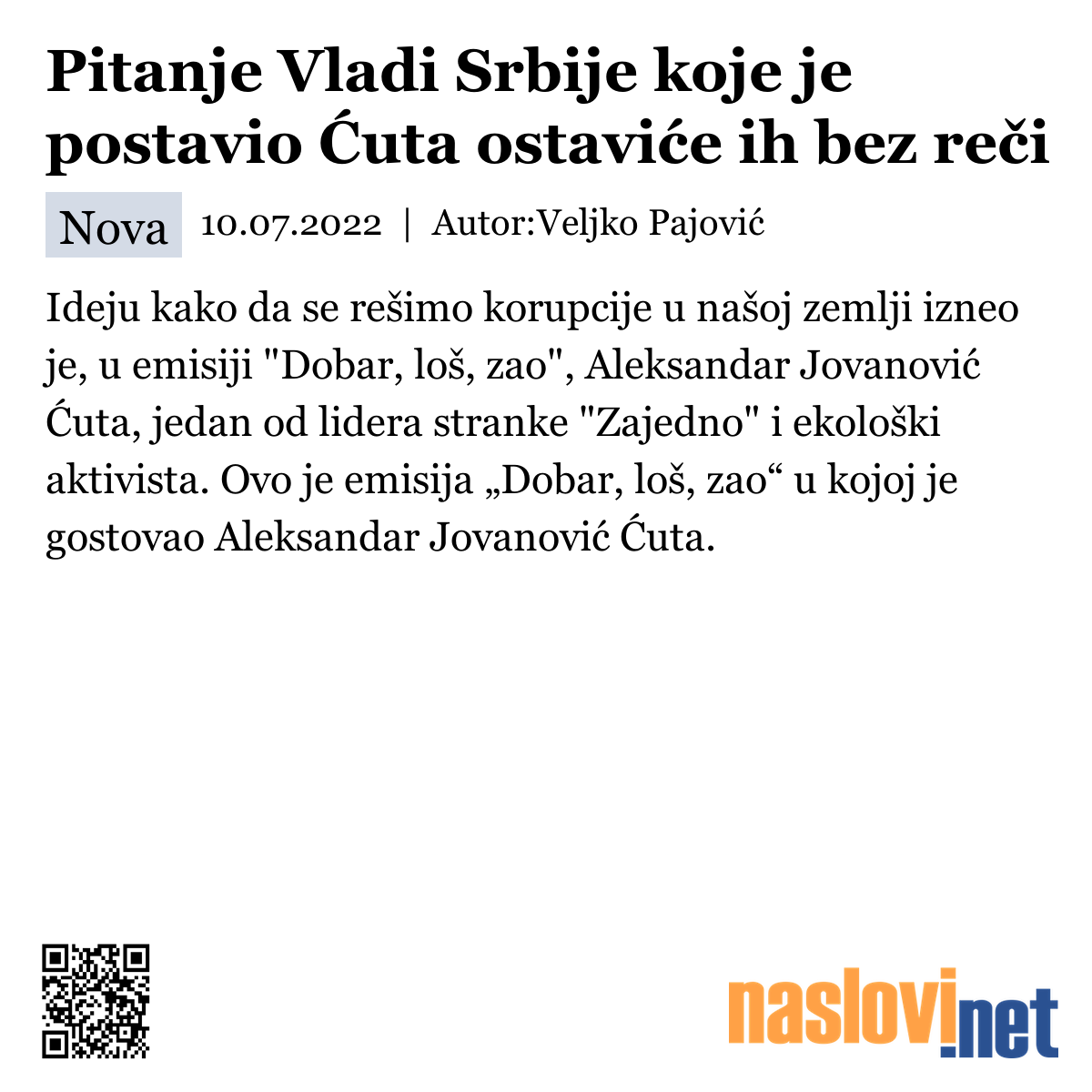 Pitanje Vladi Srbije koje je postavio Ćuta ostaviće ih bez reči

Nova 10.07.2022 | Autor:Veljko Pajović

Ideju kako da se rešimo korupcije u našoj zemlji izneo je, u emisiji "Dobar, loš, zao", Aleksandar Jovanović Ćuta, jedan od lidera stranke "Zajedno" i ekološki aktivista. Ovo je emisija „Dobar, loš, zao“ u kojoj je gostovao Aleksandar Jovanović Ćuta.

naslovi.net